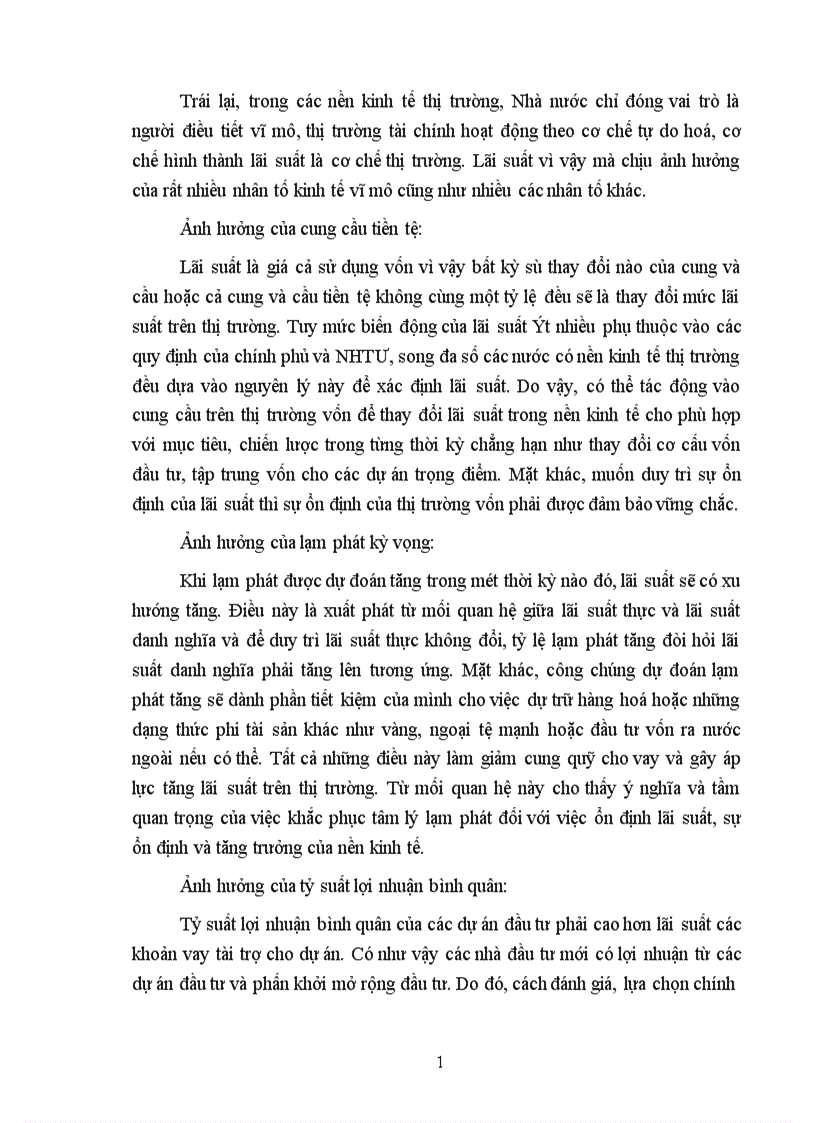 Trái lại, trong các nền kinh tế thị trường, Nhà nước chỉ đóng vai trò là người điều tiết vĩ mô, thị trường tài chính hoạt động theo cơ chế tự do hoá, cơ chế hình thành lãi suất là cơ chế thị trường. Lãi suất vì vậy mà chịu ảnh hưởng của rất nhiều nhân tố kinh tế vĩ mô cũng như nhiều các nhân tố khác.

Ảnh hưởng của cung cầu tiền tệ:

Lãi suất là giá cả sử dụng vốn vì vậy bất kỳ sù thay đổi nào của cung và cầu hoặc cả cung và cầu tiền tệ không cùng một tỷ lệ đều sẽ là thay đổi mức lãi suất trên thị trường. Tuy mức biến động của lãi suất Ýt nhiều phụ thuộc vào các quy định của chính phủ và NHTƯ, song đa số các nước có nền kinh tế thị trường đều dựa vào nguyên lý này để xác định lãi suất. Do vậy, có thể tác động vào cung cầu trên thị trường vốn để thay đổi lãi suất trong nền kinh tế cho phù hợp với mục tiêu, chiến lược trong từng thời kỳ chẳng hạn như thay đổi cơ cấu vốn đầu tư, tập trung vốn cho các dự án trọng điểm. Mặt khác, muốn duy trì sự ổn định của lãi suất thì sự ổn định của thị trường vốn phải được đảm bảo vững chắc.

Ảnh hưởng của lạm phát kỳ vọng:

Khi lạm phát được dự đoán tăng trong mét thời kỳ nào đó, lãi suất sẽ có xu hướng tăng. Điều này là xuất phát từ mối quan hệ giữa lãi suất thực và lãi suất danh nghĩa và để duy trì lãi suất thực không đổi, tỷ lệ lạm phát tăng đòi hỏi lãi suất danh nghĩa phải tăng lên tương ứng. Mặt khác, công chúng dự đoán lạm phát tăng sẽ dành phần tiết kiệm của mình cho việc dự trữ hàng hoá hoặc những dạng thức phi tài sản khác như vàng, ngoại tệ mạnh hoặc đầu tư vốn ra nước ngoài nếu có thể. Tất cả những điều này làm giảm cung quỹ cho vay và gây áp lực tăng lãi suất trên thị trường. Từ mối quan hệ này cho thấy ý nghĩa và tầm quan trọng của việc khắc phục tâm lý lạm phát đối với việc ổn định lãi suất, sự ổn định và tăng trưởng của nền kinh tế.

Ảnh hưởng của tỷ suất lợi nhuận bình quân:

Tỷ suất lợi nhuận bình quân của các dự án đầu tư phải cao hơn lãi suất các khoản vay tài trợ cho dự án. Có như vậy các nhà đầu tư mới có lợi nhuận từ các dự án đầu tư và phấn khởi mở rộng đầu tư. Do đó, cách đánh giá, lựa chọn chính

1